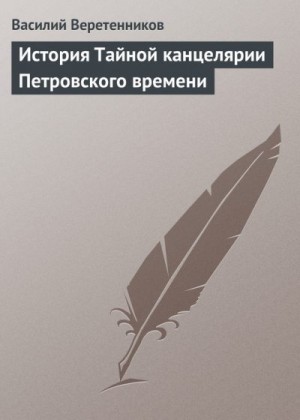 Василий Веретенников

История Тайной канцелярии Петровского времени